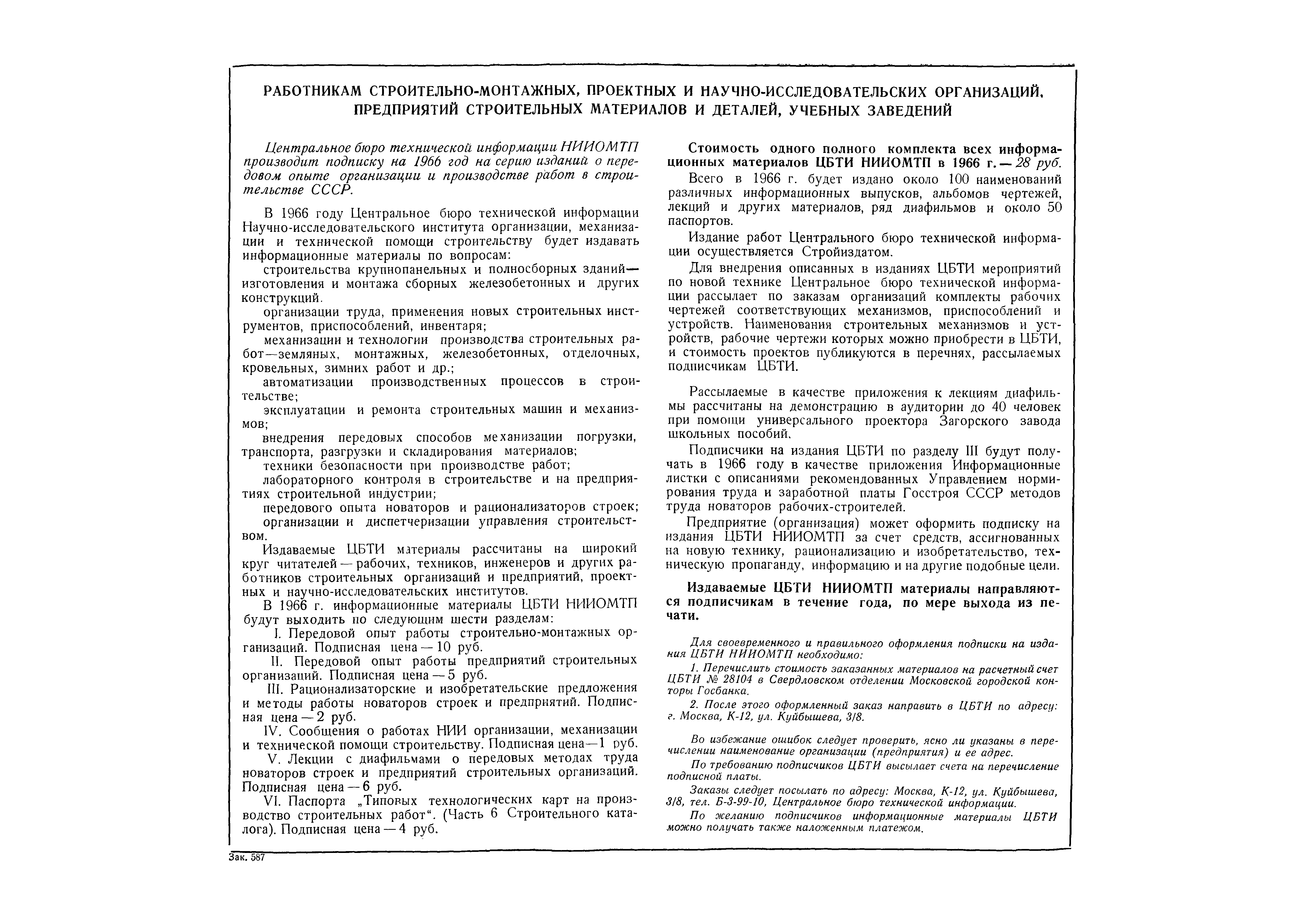 РАБОТНИКАМ СТРОИТЕЛЬНО-МОНТАЖНЫХ, ПРОЕКТНЫХ И НАУЧНО-ИССЛЕДОВАТЕЛЬСКИХ ОРГАНИЗАЦИЙ, ПРЕДПРИЯТИЙ СТРОИТЕЛЬНЫХ МАТЕРИАЛОВ И ДЕТАЛЕЙ, УЧЕБНЫХ ЗАВЕДЕНИЙ

Центральное бюро технической информации НИИОМТП производит подписку на 1966 год на серию изданий о передовом опыте организации и производстве работ в строительстве СССР.

В 1966 году Центральное бюро технической информации Научно-исследовательского института организации, механизации и технической помощи строительству будет издавать информационные материалы по вопросам:

строительства крупнопанельных и полносборных зданий— изготовления и монтажа сборных железобетонных и других конструкций.

организации труда, применения новых строительных инструментов, приспособлений, инвентаря;

механизации и технологии производства строительных работ—земляных, монтажных, железобетонных, отделочных, кровельных, зимних работ и др.;

автоматизации производственных процессов в строительстве;

эксплуатации и ремонта строительных машин и механизмов;

внедрения передовых способов механизации погрузки, транспорта, разгрузки и складирования материалов;

техники безопасности при производстве работ;

лабораторного контроля в строительстве и на предприятиях строительной индустрии;

передового опыта новаторов и рационализаторов строек;

организации и диспетчеризации управления строительством.

Издаваемые ЦБТИ материалы рассчитаны на широкий круг читателей — рабочих, техников, инженеров и других работников строительных организаций и предприятий, проектных и научно-исследовательских институтов.

В 1966 г. информационные материалы ЦБТИ НИИОМТП будут выходить по следующим шести разделам:

I. Передовой опыт работы строительно-монтажных организаций. Подписная цена — 10 руб.

II. Передовой опыт работы предприятий строительных организаций. Подписная цена — 5 руб.

III. Рационализаторские и изобретательские предложения и методы работы новаторов строек и предприятий. Подписная цена — 2 руб.

IV. Сообщения о работах НИИ организации, механизации и технической помощи строительству. Подписная цена—1 руб.

V. Лекции с диафильмами о передовых методах труда новаторов строек и предприятий строительных организаций. Подписная цена — 6 руб.

VI. Паспорта „Типовых технологических карт на производство строительных работ“. (Часть 6 Строительного каталога). Подписная цена — 4 руб.

Стоимость одного полного комплекта всех информационных материалов ЦБТИ НИИОМТП в 1966 г. — 28 руб.

Всего в 1966 г. будет издано около 100 наименований различных информационных выпусков, альбомов чертежей, лекций и других материалов, ряд диафильмов и около 50 паспортов.

Издание работ Центрального бюро технической информации осуществляется Стройиздатом.

Для внедрения описанных в изданиях ЦБТИ мероприятий по новой технике Центральное бюро технической информации рассылает по заказам организаций комплекты рабочих чертежей соответствующих механизмов, приспособлений и устройств. Наименования строительных механизмов и устройств, рабочие чертежи которых можно приобрести в ЦБТИ, и стоимость проектов публикуются в перечнях, рассылаемых подписчикам ЦБТИ.

Рассылаемые в качестве приложения к лекциям диафильмы рассчитаны на демонстрацию в аудитории до 40 человек при помощи универсального проектора Загорского завода школьных пособий.

Подписчики на издания ЦБТИ по разделу III будут получать в 1966 году в качестве приложения Информационные листки с описаниями рекомендованных Управлением нормирования труда и заработной платы Госстроя СССР методов труда новаторов рабочих-строителей.

Предприятие (организация) может оформить подписку на издания ЦБТИ НИИОМТП за счет средств, ассигнованных на новую технику, рационализацию и изобретательство, техническую пропаганду, информацию и на другие подобные цели.

Издаваемые ЦБТИ НИИОМТП материалы направляются подписчикам в течение года, по мере выхода из печати.

Для своевременного и правильного оформления подписки на издания ЦБТИ НИИОМТП необходимо:

1. Перечислить стоимость заказанных материалов на расчетный счет ЦБТИ № 28104 в Свердловском отделении Московской городской конторы Госбанка.

2. После этого оформленный заказ направить в ЦБТИ по адресу: г. Москва, К-12, ул. Куйбышева, 3/8.

Во избежание ошибок следует проверить, ясно ли указаны в перечислении наименование организации (предприятия) и ее адрес.

По требованию подписчиков ЦБТИ высылает счета на перечисление подписной платы.

Заказы следует посылать по адресу: Москва, К-12, ул. Куйбышева, 3/8, тел. Б-3-99-10, Центральное бюро технической информации.

По желанию подписчиков информационные материалы ЦБТИ можно получать также наложенным платежом.

Зак. 587